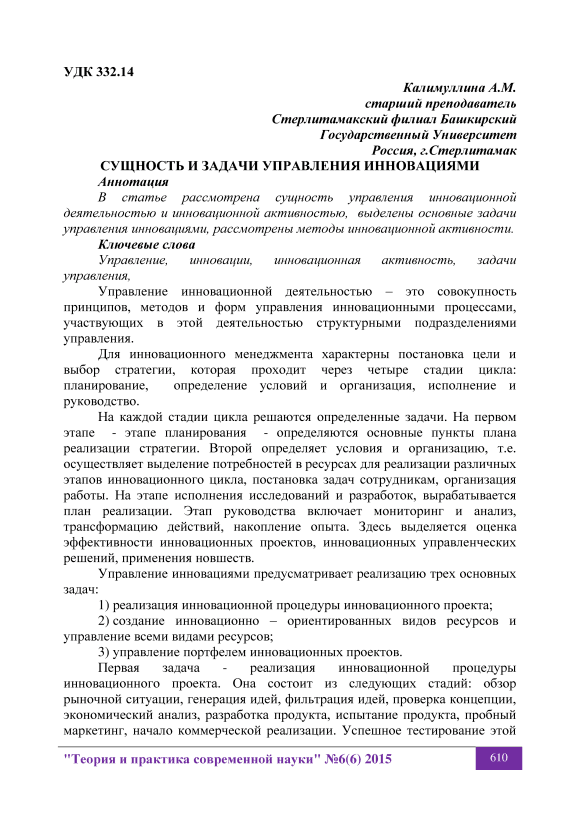 УДК 332.14

Калимуллина А.М.
старший преподаватель
Стерлитамакский филиал Башкирский
Государственный Университет
Россия, г.Стерлитамак

СУЩНОСТЬ И ЗАДАЧИ УПРАВЛЕНИЯ ИННОВАЦИЯМИ

Аннотация

В статье рассмотрена сущность управления инновационной деятельностью и инновационной активностью, выделены основные задачи управления инновациями, рассмотрены методы инновационной активности.

Ключевые слова

Управление, инновации, инновационная активность, задачи управления,

Управление инновационной деятельностью – это совокупность принципов, методов и форм управления инновационными процессами, участвующих в этой деятельностью структурными подразделениями управления.

Для инновационного менеджмента характерны постановка цели и выбор стратегии, которая проходит через четыре стадии цикла: планирование, определение условий и организация, исполнение и руководство.

На каждой стадии цикла решаются определенные задачи. На первом этапе - этапе планирования - определяются основные пункты плана реализации стратегии. Второй определяет условия и организацию, т.е. осуществляет выделение потребностей в ресурсах для реализации различных этапов инновационного цикла, постановка задач сотрудникам, организация работы. На этапе исполнения исследований и разработок, вырабатывается план реализации. Этап руководства включает мониторинг и анализ, трансформацию действий, накопление опыта. Здесь выделяется оценка эффективности инновационных проектов, инновационных управленческих решений, применения новшеств.

Управление инновациями предусматривает реализацию трех основных задач:

1) реализация инновационной процедуры инновационного проекта;

2) создание инновационно – ориентированных видов ресурсов и управление всеми видами ресурсов;

3) управление портфелем инновационных проектов.

Первая задача - реализация инновационной процедуры инновационного проекта. Она состоит из следующих стадий: обзор рыночной ситуации, генерация идей, фильтрация идей, проверка концепции, экономический анализ, разработка продукта, испытание продукта, пробный маркетинг, начало коммерческой реализации. Успешное тестирование этой

"Теория и практика современной науки" №6(6) 2015

610